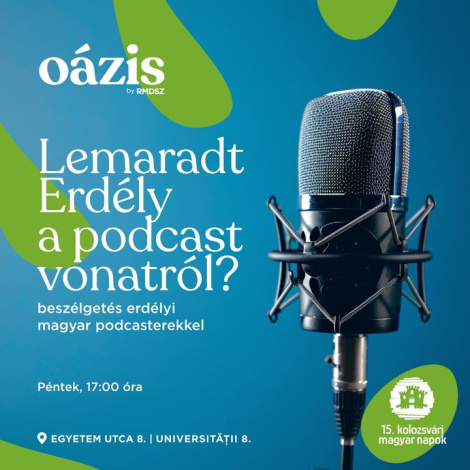 oázis
by RMDSZ

Lemaradt Erdély a podcast vonatról?

beszélgetés erdélyi magyar podcasterekkel

Péntek, 17:00 óra

EGYETEM UTCA 8. | UNIVERSITĂȚII 8.

15. kolozsvári magyar napok